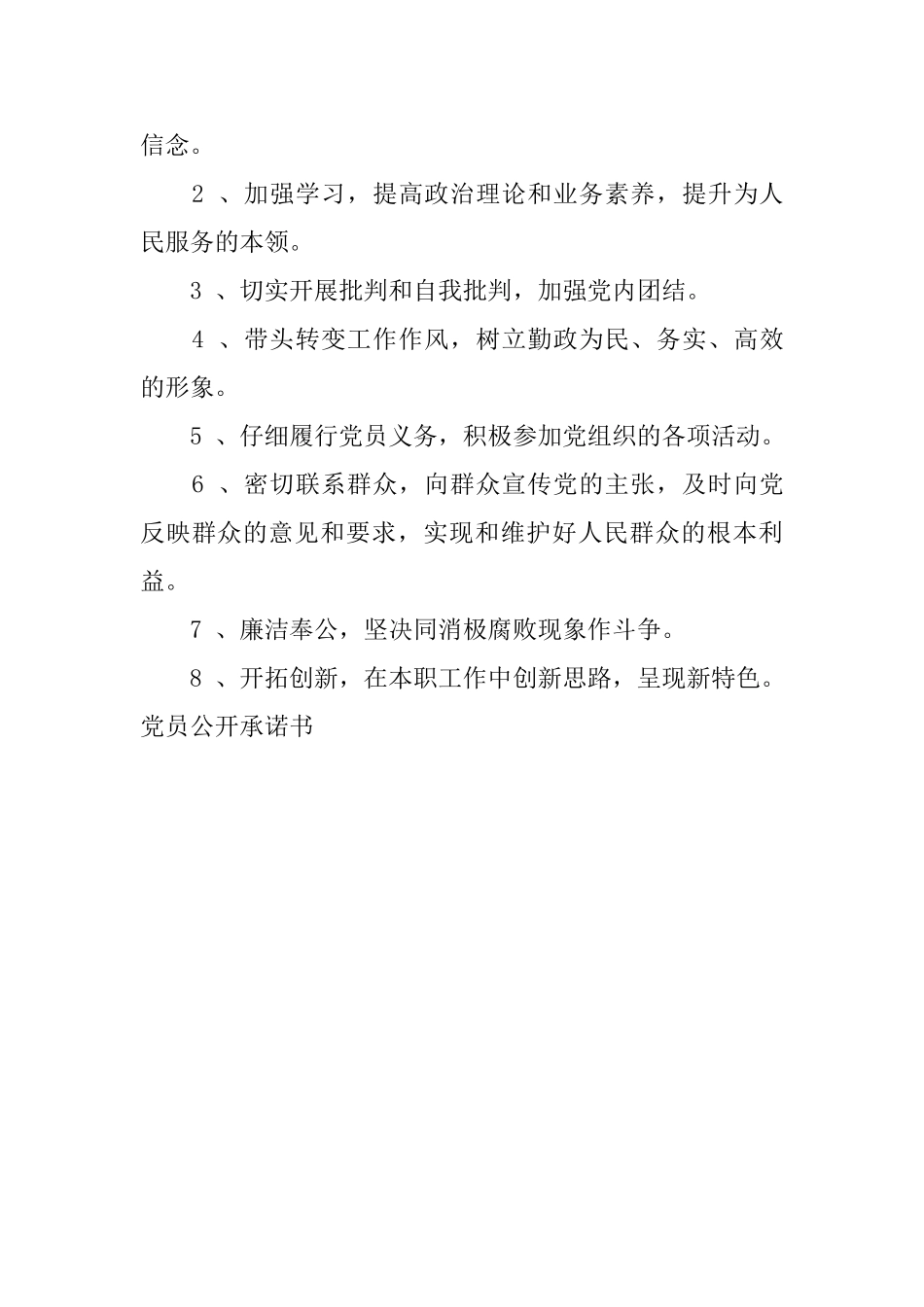 信念。

2 、加强学习，提高政治理论和业务素养，提升为人民服务的本领。

3 、切实开展批判和自我批判，加强党内团结。

4 、带头转变工作作风，树立勤政为民、务实、高效的形象。

5 、仔细履行党员义务，积极参加党组织的各项活动。

6 、密切联系群众，向群众宣传党的主张，及时向党反映群众的意见和要求，实现和维护好人民群众的根本利益。

7 、廉洁奉公，坚决同消极腐败现象作斗争。

8 、开拓创新，在本职工作中创新思路，呈现新特色。

党员公开承诺书